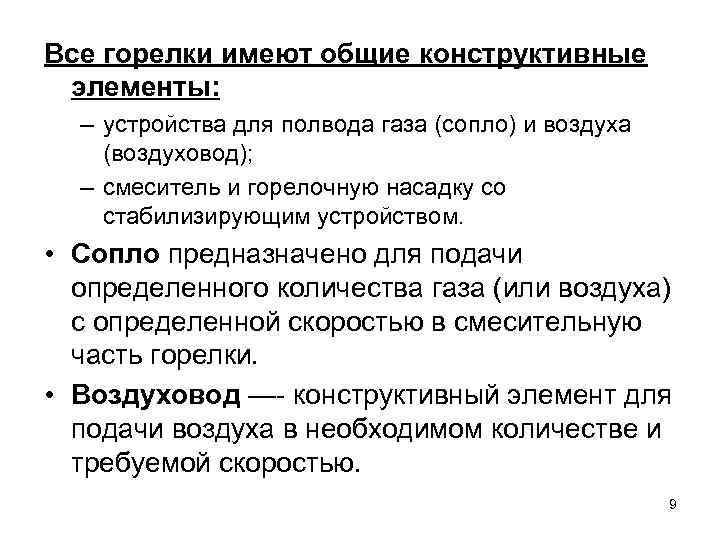 Все горелки имеют общие конструктивные элементы:

– устройства для полвода газа (сопло) и воздуха (воздуховод);

– смеситель и горелочную насадку со стабилизирующим устройством.

• Сопло предназначено для подачи определенного количества газа (или воздуха) с определенной скоростью в смесительную часть горелки.

• Воздуховод —- конструктивный элемент для подачи воздуха в необходимом количестве и требуемой скоростью.

9